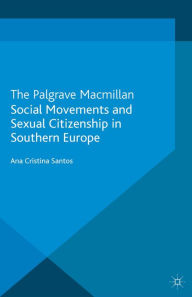 The Palgrave Macmillan
Social Movements and Sexual Citizenship in Southern Europe

Ana Cristina Santos